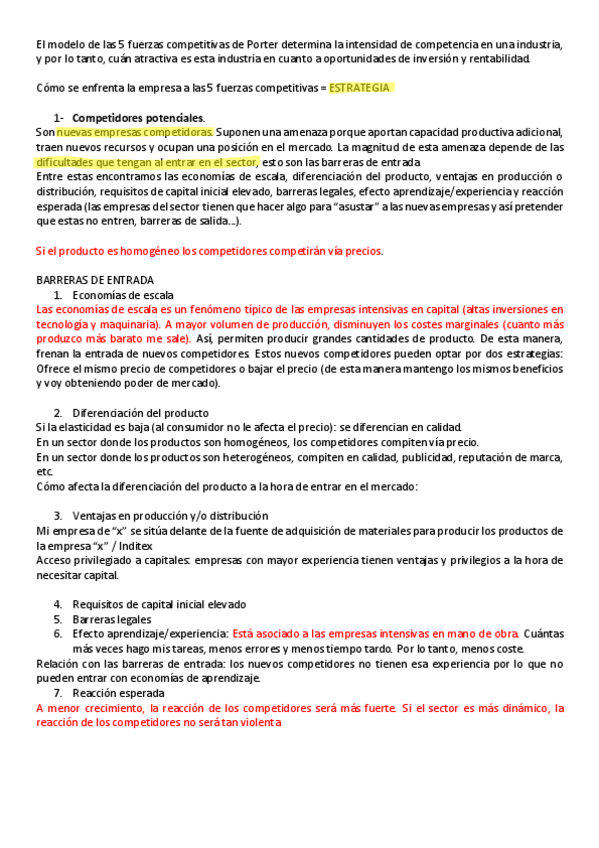 El modelo de las 5 fuerzas competitivas de Porter determina la intensidad de competencia en una industria, y por lo tanto, cuán atractiva es esta industria en cuanto a oportunidades de inversión y rentabilidad.

Cómo se enfrenta la empresa a las 5 fuerzas competitivas = ESTRATEGIA

1- Competidores potenciales.
Son nuevas empresas competidoras. Suponen una amenaza porque aportan capacidad productiva adicional, traen nuevos recursos y ocupan una posición en el mercado. La magnitud de esta amenaza depende de las dificultades que tengan al entrar en el sector, esto son las barreras de entrada
Entre estas encontramos las economías de escala, diferenciación del producto, ventajas en producción o distribución, requisitos de capital inicial elevado, barreras legales, efecto aprendizaje/experiencia y reacción esperada (las empresas del sector tienen que hacer algo para "asustar" a las nuevas empresas y así pretender que estas no entren, barreras de salida...).

Si el producto es homogéneo los competidores competirán vía precios.

BARRERAS DE ENTRADA
1. Economías de escala
Las economías de escala es un fenómeno típico de las empresas intensivas en capital (altas inversiones en tecnología y maquinaria). A mayor volumen de producción, disminuyen los costes marginales (cuanto más produzco más barato me sale). Así, permiten producir grandes cantidades de producto. De esta manera, frenan la entrada de nuevos competidores. Estos nuevos competidores pueden optar por dos estrategias: Ofrece el mismo precio de competidores o bajar el precio (de esta manera mantengo los mismos beneficios y voy obteniendo poder de mercado).

2. Diferenciación del producto
Si la elasticidad es baja (al consumidor no le afecta el precio): se diferencian en calidad.
En un sector donde los productos son homogéneos, los competidores compiten vía precio.
En un sector donde los productos son heterogéneos, compiten en calidad, publicidad, reputación de marca, etc.
Cómo afecta la diferenciación del producto a la hora de entrar en el mercado:

3. Ventajas en producción y/o distribución
Mi empresa de "x" se sitúa delante de la fuente de adquisición de materiales para producir los productos de la empresa "x" / Inditex
Acceso privilegiado a capitales: empresas con mayor experiencia tienen ventajas y privilegios a la hora de necesitar capital.

4. Requisitos de capital inicial elevado
5. Barreras legales
6. Efecto aprendizaje/experiencia: Está asociado a las empresas intensivas en mano de obra. Cuántas más veces hago mis tareas, menos errores y menos tiempo tardo. Por lo tanto, menos coste.
Relación con las barreras de entrada: los nuevos competidores no tienen esa experiencia por lo que no pueden entrar con economías de aprendizaje.
7. Reacción esperada
A menor crecimiento, la reacción de los competidores será más fuerte. Si el sector es más dinámico, la reacción de los competidores no será tan violenta